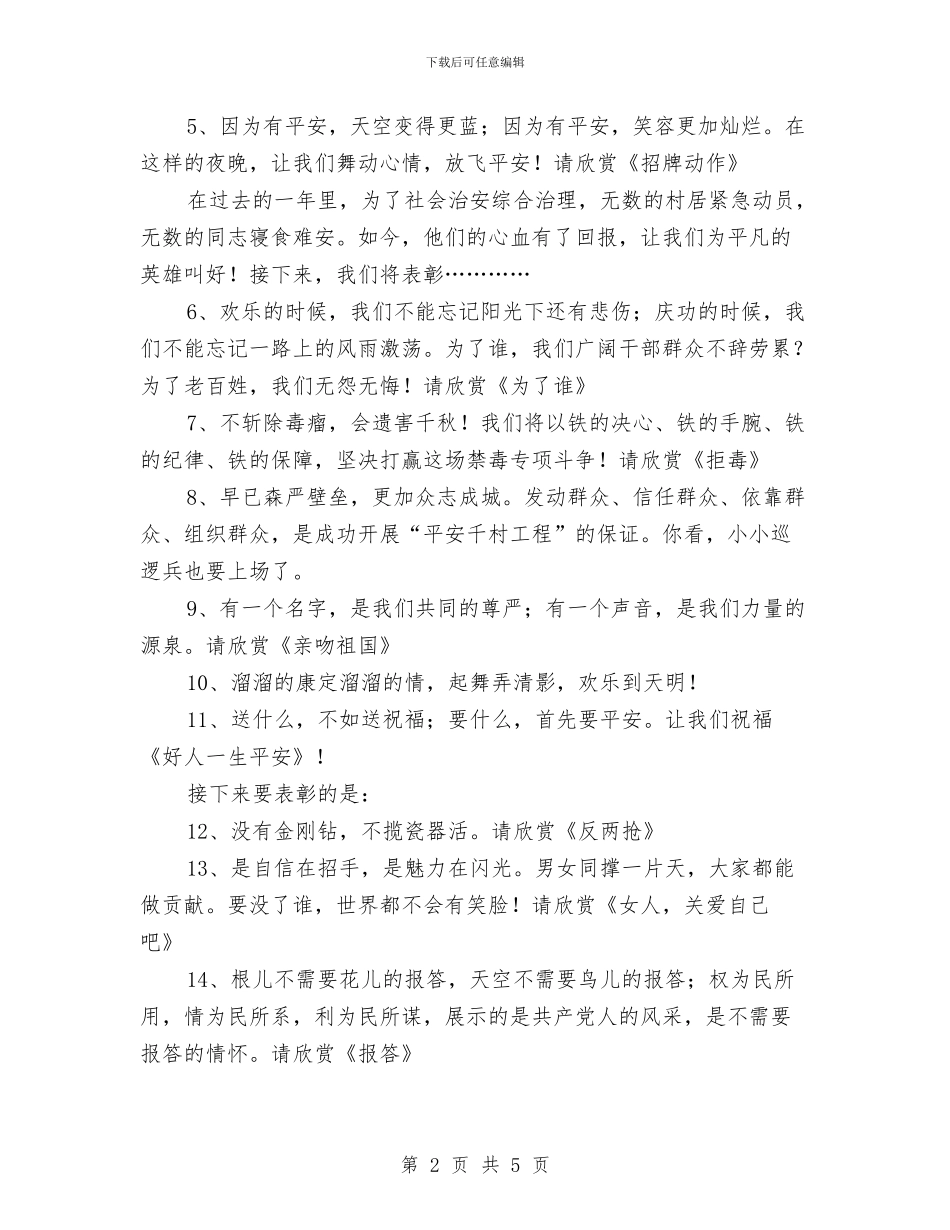 下载后可任意编辑

5、因为有平安，天空变得更蓝；因为有平安，笑容更加灿烂。在这样的夜晚，让我们舞动心情，放飞平安！请欣赏《招牌动作》

在过去的一年里，为了社会治安综合治理，无数的村居紧急动员，无数的同志寝食难安。如今，他们的心血有了回报，让我们为平凡的英雄叫好！接下来，我们将表彰…………

6、欢乐的时候，我们不能忘记阳光下还有悲伤；庆功的时候，我们不能忘记一路上的风雨激荡。为了谁，我们广阔干部群众不辞劳累？为了老百姓，我们无怨无悔！请欣赏《为了谁》

7、不斩除毒瘤，会遗害千秋！我们将以铁的决心、铁的手腕、铁的纪律、铁的保障，坚决打赢这场禁毒专项斗争！请欣赏《拒毒》

8、早已森严壁垒，更加众志成城。发动群众、信任群众、依靠群众、组织群众，是成功开展“平安千村工程”的保证。你看，小小巡逻兵也要上场了。

9、有一个名字，是我们共同的尊严；有一个声音，是我们力量的源泉。请欣赏《亲吻祖国》

10、溜溜的康定溜溜的情，起舞弄清影，欢乐到天明！

11、送什么，不如送祝福；要什么，首先要平安。让我们祝福《好人一生平安》！

接下来要表彰的是：

12、没有金刚钻，不揽瓷器活。请欣赏《反两抢》

13、是自信在招手，是魅力在闪光。男女同撑一片天，大家都能做贡献。要没了谁，世界都不会有笑脸！请欣赏《女人，关爱自己吧》

14、根儿不需要花儿的报答，天空不需要鸟儿的报答；权为民所用，情为民所系，利为民所谋，展示的是共产党人的风采，是不需要报答的情怀。请欣赏《报答》

第 2 页 共 5 页